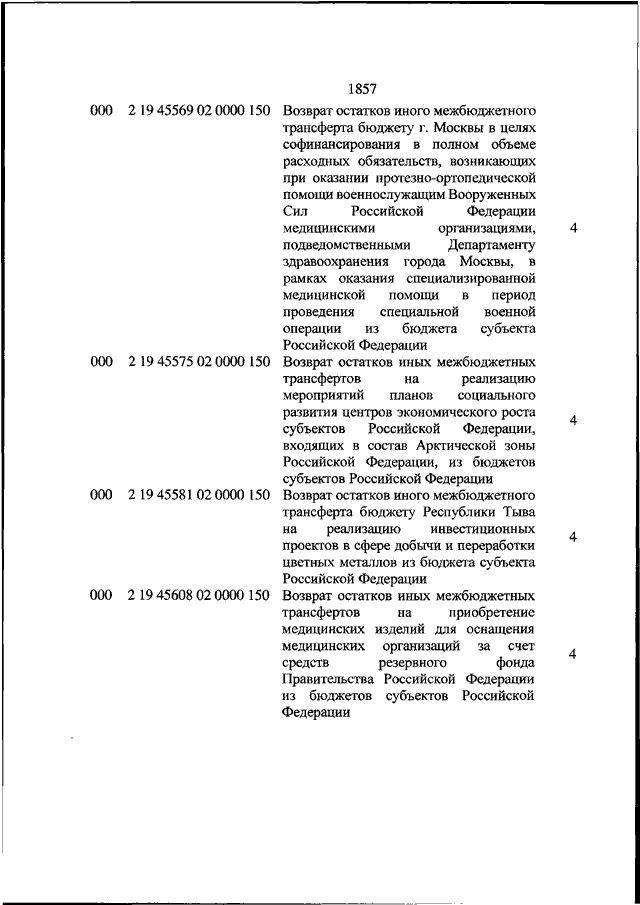 1857

| | | | |
|---|---|---|---|
| 000 | 2 19 45569 02 0000 150 | Возврат остатков иного межбюджетного трансферта бюджету г. Москвы в целях софинансирования в полном объеме расходных обязательств, возникающих при оказании протезно-ортопедической помощи военнослужащим Вооруженных Сил Российской Федерации медицинскими организациями, подведомственными Департаменту здравоохранения города Москвы, в рамках оказания специализированной медицинской помощи в период проведения специальной военной операции из бюджета субъекта Российской Федерации | 4 |
| 000 | 2 19 45575 02 0000 150 | Возврат остатков иных межбюджетных трансфертов на реализацию мероприятий планов социального развития центров экономического роста субъектов Российской Федерации, входящих в состав Арктической зоны Российской Федерации, из бюджетов субъектов Российской Федерации | 4 |
| 000 | 2 19 45581 02 0000 150 | Возврат остатков иного межбюджетного трансферта бюджету Республики Тыва на реализацию инвестиционных проектов в сфере добычи и переработки цветных металлов из бюджета субъекта Российской Федерации | 4 |
| 000 | 2 19 45608 02 0000 150 | Возврат остатков иных межбюджетных трансфертов на приобретение медицинских изделий для оснащения медицинских организаций за счет средств резервного фонда Правительства Российской Федерации из бюджетов субъектов Российской Федерации | 4 |